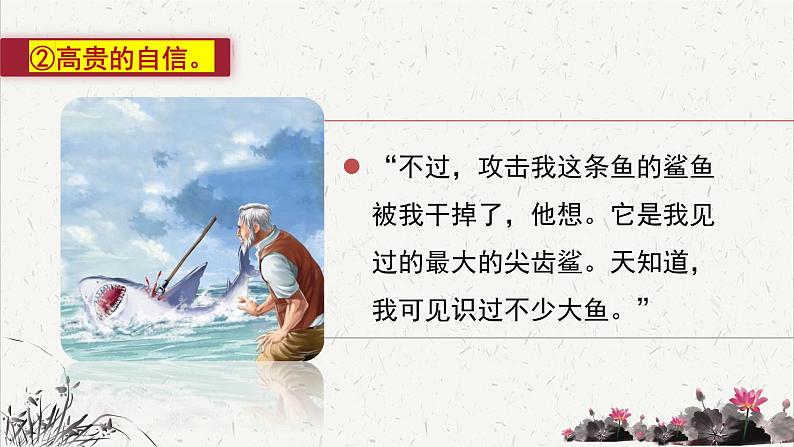 ②高贵的自信。

“不过，攻击我这条鱼的鲨鱼被我干掉了，他想。它是我见过的最大的尖齿鲨。天知道，我可见识过不少大鱼。”